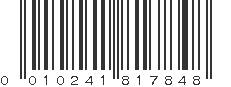 0 010241 817848